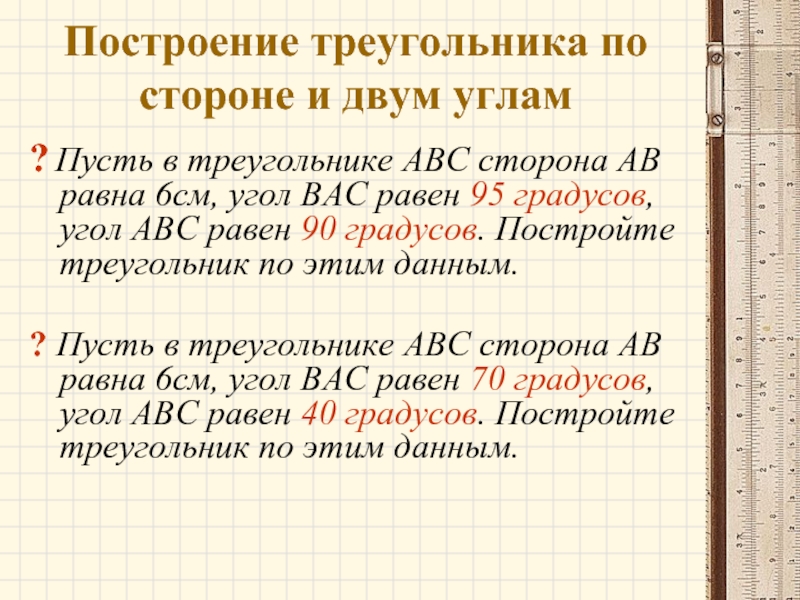 Построение треугольника по стороне и двум углам

? Пусть в треугольнике АВС сторона АВ равна 6см, угол ВАС равен 95 градусов, угол АВС равен 90 градусов. Постройте треугольник по этим данным.

? Пусть в треугольнике АВС сторона АВ равна 6см, угол ВАС равен 70 градусов, угол АВС равен 40 градусов. Постройте треугольник по этим данным.